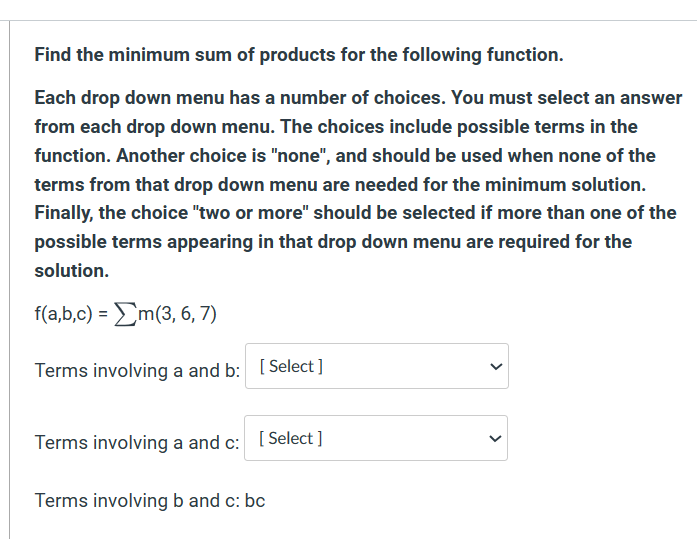 Find the minimum sum of products for the following function.

Each drop down menu has a number of choices. You must select an answer from each drop down menu. The choices include possible terms in the function. Another choice is "none", and should be used when none of the terms from that drop down menu are needed for the minimum solution. Finally, the choice "two or more" should be selected if more than one of the possible terms appearing in that drop down menu are required for the solution.

$f(a,b,c) = \sum m(3, 6, 7)$

Terms involving a and b: [ Select ]

Terms involving a and c: [ Select ]

Terms involving b and c: bc